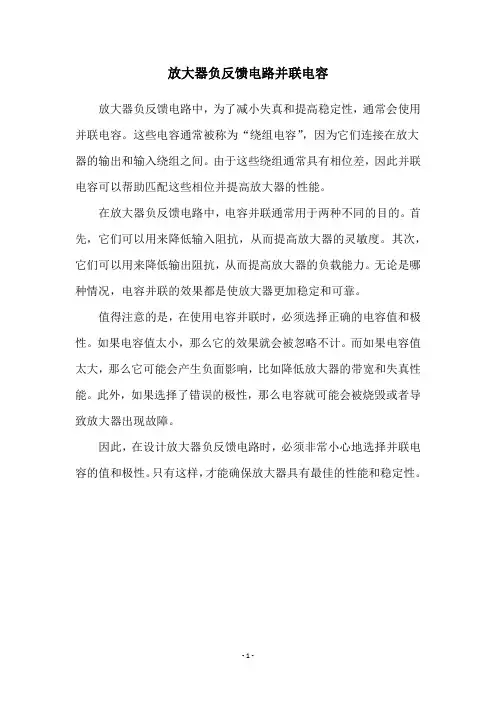 放大器负反馈电路并联电容

放大器负反馈电路中，为了减小失真和提高稳定性，通常会使用并联电容。这些电容通常被称为“绕组电容”，因为它们连接在放大器的输出和输入绕组之间。由于这些绕组通常具有相位差，因此并联电容可以帮助匹配这些相位并提高放大器的性能。

在放大器负反馈电路中，电容并联通常用于两种不同的目的。首先，它们可以用来降低输入阻抗，从而提高放大器的灵敏度。其次，它们可以用来降低输出阻抗，从而提高放大器的负载能力。无论是哪种情况，电容并联的效果都是使放大器更加稳定和可靠。

值得注意的是，在使用电容并联时，必须选择正确的电容值和极性。如果电容值太小，那么它的效果就会被忽略不计。而如果电容值太大，那么它可能会产生负面影响，比如降低放大器的带宽和失真性能。此外，如果选择了错误的极性，那么电容就可能会被烧毁或者导致放大器出现故障。

因此，在设计放大器负反馈电路时，必须非常小心地选择并联电容的值和极性。只有这样，才能确保放大器具有最佳的性能和稳定性。

- 1 -